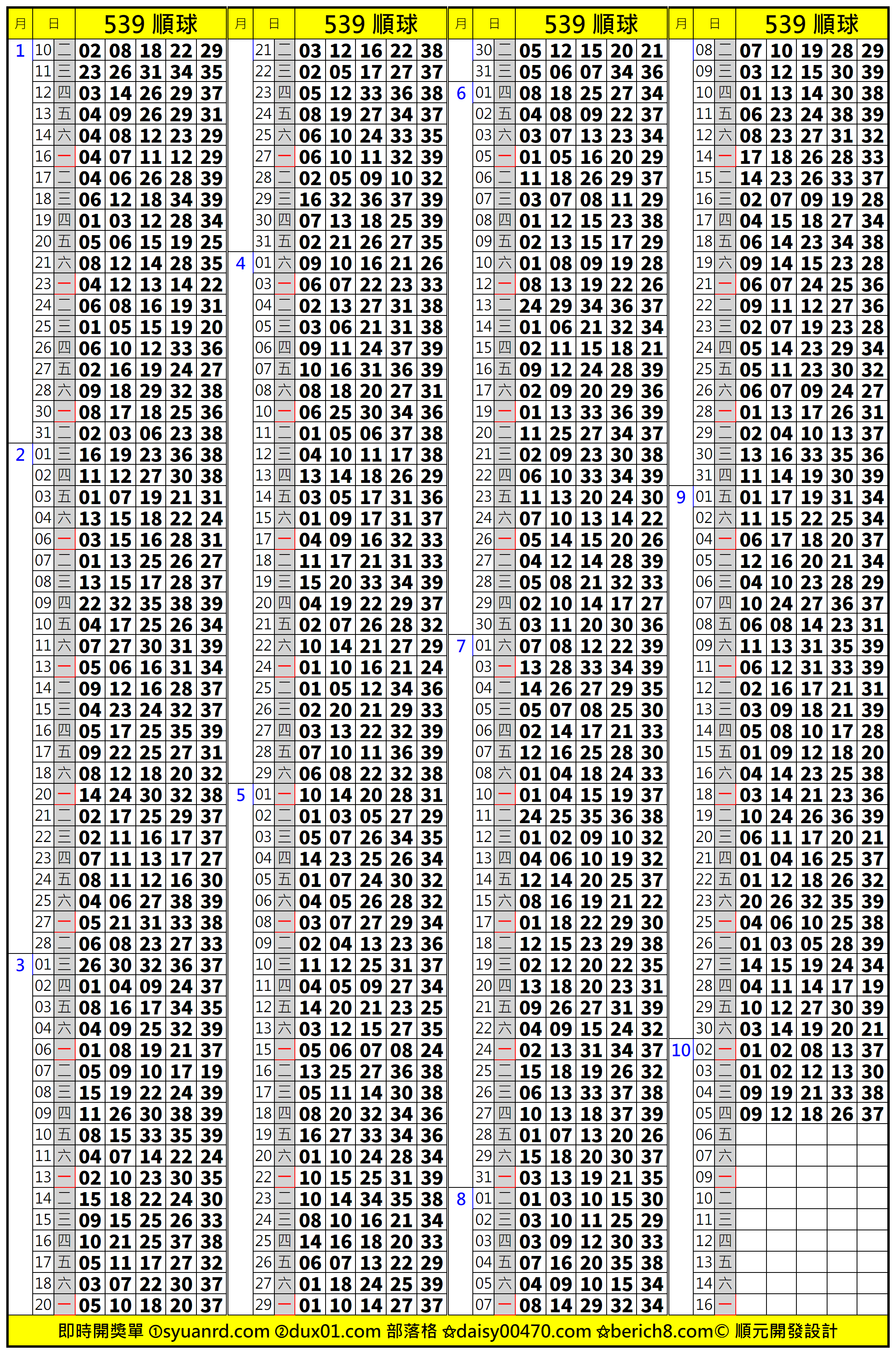 | 月 | 日 | | 539 順球 | | | | |
|---|---|---|---|---|---|---|---|
| 1 | 10 | 二 | 02 | 08 | 18 | 22 | 29 |
| | 11 | 三 | 23 | 26 | 31 | 34 | 35 |
| | 12 | 四 | 03 | 14 | 26 | 29 | 37 |
| | 13 | 五 | 04 | 09 | 26 | 29 | 31 |
| | 14 | 六 | 04 | 08 | 12 | 23 | 29 |
| | 16 | 一 | 04 | 07 | 11 | 12 | 29 |
| | 17 | 二 | 04 | 06 | 26 | 28 | 39 |
| | 18 | 三 | 06 | 12 | 18 | 34 | 39 |
| | 19 | 四 | 01 | 03 | 12 | 28 | 34 |
| | 20 | 五 | 05 | 06 | 15 | 19 | 25 |
| | 21 | 六 | 08 | 12 | 14 | 28 | 35 |
| | 23 | 一 | 04 | 12 | 13 | 14 | 22 |
| | 24 | 二 | 06 | 08 | 16 | 19 | 31 |
| | 25 | 三 | 01 | 05 | 15 | 19 | 20 |
| | 26 | 四 | 06 | 10 | 12 | 33 | 36 |
| | 27 | 五 | 02 | 16 | 19 | 24 | 27 |
| | 28 | 六 | 09 | 18 | 29 | 32 | 38 |
| | 30 | 一 | 08 | 17 | 18 | 25 | 36 |
| | 31 | 二 | 02 | 03 | 06 | 23 | 38 |
| 2 | 01 | 三 | 16 | 19 | 23 | 36 | 38 |
| | 02 | 四 | 11 | 12 | 27 | 30 | 38 |
| | 03 | 五 | 01 | 07 | 19 | 21 | 31 |
| | 04 | 六 | 13 | 15 | 18 | 22 | 24 |
| | 06 | 一 | 03 | 15 | 16 | 28 | 31 |
| | 07 | 二 | 01 | 13 | 25 | 26 | 27 |
| | 08 | 三 | 13 | 15 | 17 | 28 | 37 |
| | 09 | 四 | 22 | 32 | 35 | 38 | 39 |
| | 10 | 五 | 04 | 17 | 25 | 26 | 34 |
| | 11 | 六 | 07 | 27 | 30 | 31 | 39 |
| | 13 | 一 | 05 | 06 | 16 | 31 | 34 |
| | 14 | 二 | 09 | 12 | 16 | 28 | 37 |
| | 15 | 三 | 04 | 23 | 24 | 32 | 37 |
| | 16 | 四 | 05 | 17 | 25 | 35 | 39 |
| | 17 | 五 | 09 | 22 | 25 | 27 | 31 |
| | 18 | 六 | 08 | 12 | 18 | 20 | 32 |
| | 20 | 一 | 14 | 24 | 30 | 32 | 38 |
| | 21 | 二 | 02 | 17 | 25 | 29 | 37 |
| | 22 | 三 | 02 | 11 | 16 | 17 | 37 |
| | 23 | 四 | 07 | 11 | 13 | 17 | 27 |
| | 24 | 五 | 08 | 11 | 12 | 16 | 30 |
| | 25 | 六 | 04 | 06 | 27 | 38 | 39 |
| | 27 | 一 | 05 | 21 | 31 | 33 | 38 |
| | 28 | 二 | 06 | 08 | 23 | 27 | 33 |
| 3 | 01 | 三 | 26 | 30 | 32 | 36 | 37 |
| | 02 | 四 | 01 | 04 | 09 | 24 | 37 |
| | 03 | 五 | 08 | 16 | 17 | 34 | 35 |
| | 04 | 六 | 04 | 09 | 25 | 32 | 39 |
| | 06 | 一 | 01 | 08 | 19 | 21 | 37 |
| | 07 | 二 | 05 | 09 | 10 | 17 | 19 |
| | 08 | 三 | 15 | 19 | 22 | 24 | 39 |
| | 09 | 四 | 11 | 26 | 30 | 38 | 39 |
| | 10 | 五 | 08 | 15 | 33 | 35 | 39 |
| | 11 | 六 | 04 | 07 | 14 | 22 | 24 |
| | 13 | 一 | 02 | 10 | 23 | 30 | 35 |
| | 14 | 二 | 15 | 18 | 22 | 24 | 30 |
| | 15 | 三 | 09 | 15 | 25 | 26 | 33 |
| | 16 | 四 | 10 | 21 | 25 | 37 | 38 |
| | 17 | 五 | 05 | 11 | 17 | 27 | 32 |
| | 18 | 六 | 03 | 07 | 22 | 30 | 37 |
| | 20 | 一 | 05 | 10 | 18 | 20 | 37 |

| 月 | 日 | | 539 順球 | | | | |
|---|---|---|---|---|---|---|---|
| | 21 | 二 | 03 | 12 | 16 | 22 | 38 |
| | 22 | 三 | 02 | 05 | 17 | 27 | 37 |
| | 23 | 四 | 05 | 12 | 33 | 36 | 38 |
| | 24 | 五 | 08 | 19 | 27 | 34 | 37 |
| | 25 | 六 | 06 | 10 | 24 | 33 | 35 |
| | 27 | 一 | 06 | 10 | 11 | 32 | 39 |
| | 28 | 二 | 02 | 05 | 09 | 10 | 32 |
| | 29 | 三 | 16 | 32 | 36 | 37 | 39 |
| | 30 | 四 | 07 | 13 | 18 | 25 | 39 |
| | 31 | 五 | 02 | 21 | 26 | 27 | 35 |
| 4 | 01 | 六 | 09 | 10 | 16 | 21 | 26 |
| | 03 | 一 | 06 | 07 | 22 | 23 | 33 |
| | 04 | 二 | 02 | 13 | 27 | 31 | 38 |
| | 05 | 三 | 03 | 06 | 21 | 31 | 38 |
| | 06 | 四 | 09 | 11 | 24 | 37 | 39 |
| | 07 | 五 | 10 | 16 | 31 | 36 | 39 |
| | 08 | 六 | 08 | 18 | 20 | 27 | 31 |
| | 10 | 一 | 06 | 25 | 30 | 34 | 36 |
| | 11 | 二 | 01 | 05 | 06 | 37 | 38 |
| | 12 | 三 | 04 | 10 | 11 | 17 | 38 |
| | 13 | 四 | 13 | 14 | 18 | 26 | 29 |
| | 14 | 五 | 03 | 05 | 17 | 31 | 36 |
| | 15 | 六 | 01 | 09 | 17 | 31 | 37 |
| | 17 | 一 | 04 | 09 | 16 | 32 | 33 |
| | 18 | 二 | 11 | 17 | 21 | 31 | 33 |
| | 19 | 三 | 15 | 20 | 33 | 34 | 39 |
| | 20 | 四 | 04 | 19 | 22 | 29 | 37 |
| | 21 | 五 | 02 | 07 | 26 | 28 | 32 |
| | 22 | 六 | 10 | 14 | 21 | 27 | 29 |
| | 24 | 一 | 01 | 10 | 16 | 21 | 24 |
| | 25 | 二 | 01 | 05 | 12 | 34 | 36 |
| | 26 | 三 | 02 | 20 | 21 | 29 | 33 |
| | 27 | 四 | 03 | 13 | 22 | 32 | 39 |
| | 28 | 五 | 07 | 10 | 11 | 36 | 39 |
| | 29 | 六 | 06 | 08 | 22 | 32 | 38 |
| 5 | 01 | 一 | 10 | 14 | 20 | 28 | 31 |
| | 02 | 二 | 01 | 03 | 05 | 27 | 29 |
| | 03 | 三 | 05 | 07 | 26 | 34 | 35 |
| | 04 | 四 | 14 | 23 | 25 | 26 | 34 |
| | 05 | 五 | 01 | 07 | 24 | 30 | 32 |
| | 06 | 六 | 04 | 05 | 26 | 28 | 32 |
| | 08 | 一 | 03 | 07 | 27 | 29 | 34 |
| | 09 | 二 | 02 | 04 | 13 | 23 | 36 |
| | 10 | 三 | 11 | 12 | 25 | 31 | 37 |
| | 11 | 四 | 04 | 05 | 09 | 27 | 34 |
| | 12 | 五 | 14 | 20 | 21 | 23 | 25 |
| | 13 | 六 | 03 | 12 | 15 | 27 | 35 |
| | 15 | 一 | 05 | 06 | 07 | 08 | 24 |
| | 16 | 二 | 13 | 25 | 27 | 36 | 38 |
| | 17 | 三 | 05 | 11 | 14 | 30 | 38 |
| | 18 | 四 | 08 | 20 | 32 | 34 | 36 |
| | 19 | 五 | 16 | 27 | 33 | 34 | 36 |
| | 20 | 六 | 01 | 10 | 24 | 28 | 34 |
| | 22 | 一 | 10 | 15 | 25 | 31 | 39 |
| | 23 | 二 | 10 | 14 | 34 | 35 | 38 |
| | 24 | 三 | 08 | 10 | 16 | 21 | 34 |
| | 25 | 四 | 14 | 16 | 18 | 20 | 33 |
| | 26 | 五 | 06 | 07 | 13 | 22 | 29 |
| | 27 | 六 | 01 | 18 | 24 | 25 | 39 |
| | 29 | 一 | 01 | 10 | 14 | 27 | 37 |

| 月 | 日 | | 539 順球 | | | | |
|---|---|---|---|---|---|---|---|
| | 30 | 二 | 05 | 12 | 15 | 20 | 21 |
| | 31 | 三 | 05 | 06 | 07 | 34 | 36 |
| 6 | 01 | 四 | 08 | 18 | 25 | 27 | 34 |
| | 02 | 五 | 04 | 08 | 09 | 22 | 37 |
| | 03 | 六 | 03 | 07 | 13 | 23 | 34 |
| | 05 | 一 | 01 | 05 | 16 | 20 | 29 |
| | 06 | 二 | 11 | 18 | 26 | 29 | 37 |
| | 07 | 三 | 03 | 07 | 08 | 11 | 29 |
| | 08 | 四 | 01 | 12 | 15 | 23 | 38 |
| | 09 | 五 | 02 | 13 | 15 | 17 | 29 |
| | 10 | 六 | 01 | 08 | 09 | 19 | 28 |
| | 12 | 一 | 08 | 13 | 19 | 22 | 26 |
| | 13 | 二 | 24 | 29 | 34 | 36 | 37 |
| | 14 | 三 | 01 | 06 | 21 | 32 | 34 |
| | 15 | 四 | 02 | 11 | 15 | 18 | 21 |
| | 16 | 五 | 09 | 12 | 24 | 28 | 39 |
| | 17 | 六 | 02 | 09 | 20 | 29 | 36 |
| | 19 | 一 | 01 | 13 | 33 | 36 | 39 |
| | 20 | 二 | 11 | 25 | 27 | 34 | 37 |
| | 21 | 三 | 02 | 09 | 23 | 30 | 38 |
| | 22 | 四 | 06 | 10 | 33 | 34 | 39 |
| | 23 | 五 | 11 | 13 | 20 | 24 | 30 |
| | 24 | 六 | 07 | 10 | 13 | 14 | 22 |
| | 26 | 一 | 05 | 14 | 15 | 20 | 26 |
| | 27 | 二 | 04 | 12 | 14 | 28 | 39 |
| | 28 | 三 | 05 | 08 | 21 | 32 | 33 |
| | 29 | 四 | 02 | 10 | 14 | 17 | 27 |
| | 30 | 五 | 03 | 11 | 20 | 30 | 36 |
| 7 | 01 | 六 | 07 | 08 | 12 | 22 | 39 |
| | 03 | 一 | 13 | 28 | 33 | 34 | 39 |
| | 04 | 二 | 14 | 26 | 27 | 29 | 35 |
| | 05 | 三 | 05 | 07 | 08 | 25 | 30 |
| | 06 | 四 | 02 | 14 | 17 | 21 | 33 |
| | 07 | 五 | 12 | 16 | 25 | 28 | 30 |
| | 08 | 六 | 01 | 04 | 18 | 24 | 33 |
| | 10 | 一 | 01 | 04 | 15 | 19 | 37 |
| | 11 | 二 | 24 | 25 | 35 | 36 | 38 |
| | 12 | 三 | 01 | 02 | 09 | 10 | 32 |
| | 13 | 四 | 04 | 06 | 10 | 19 | 32 |
| | 14 | 五 | 12 | 14 | 20 | 25 | 37 |
| | 15 | 六 | 08 | 16 | 19 | 21 | 22 |
| | 17 | 一 | 01 | 18 | 22 | 29 | 30 |
| | 18 | 二 | 12 | 15 | 23 | 29 | 38 |
| | 19 | 三 | 02 | 12 | 20 | 22 | 35 |
| | 20 | 四 | 13 | 18 | 20 | 23 | 31 |
| | 21 | 五 | 09 | 26 | 27 | 31 | 39 |
| | 22 | 六 | 04 | 09 | 15 | 24 | 32 |
| | 24 | 一 | 02 | 13 | 31 | 34 | 37 |
| | 25 | 二 | 15 | 18 | 19 | 26 | 32 |
| | 26 | 三 | 06 | 13 | 33 | 37 | 38 |
| | 27 | 四 | 10 | 13 | 18 | 37 | 39 |
| | 28 | 五 | 01 | 07 | 13 | 20 | 26 |
| | 29 | 六 | 15 | 18 | 20 | 30 | 37 |
| | 31 | 一 | 03 | 13 | 19 | 21 | 35 |
| 8 | 01 | 二 | 01 | 03 | 10 | 15 | 30 |
| | 02 | 三 | 03 | 10 | 11 | 25 | 29 |
| | 03 | 四 | 03 | 09 | 12 | 30 | 33 |
| | 04 | 五 | 07 | 16 | 20 | 35 | 38 |
| | 05 | 六 | 04 | 09 | 10 | 15 | 34 |
| | 07 | 一 | 08 | 14 | 29 | 32 | 34 |

| 月 | 日 | | 539 順球 | | | | |
|---|---|---|---|---|---|---|---|
| | 08 | 二 | 07 | 10 | 19 | 28 | 29 |
| | 09 | 三 | 03 | 12 | 15 | 30 | 39 |
| | 10 | 四 | 01 | 13 | 14 | 30 | 38 |
| | 11 | 五 | 06 | 23 | 24 | 38 | 39 |
| | 12 | 六 | 08 | 23 | 27 | 31 | 32 |
| | 14 | 一 | 17 | 18 | 26 | 28 | 33 |
| | 15 | 二 | 14 | 23 | 26 | 33 | 37 |
| | 16 | 三 | 02 | 07 | 09 | 19 | 28 |
| | 17 | 四 | 04 | 15 | 18 | 27 | 34 |
| | 18 | 五 | 06 | 14 | 23 | 34 | 38 |
| | 19 | 六 | 09 | 14 | 15 | 23 | 28 |
| | 21 | 一 | 06 | 07 | 24 | 25 | 36 |
| | 22 | 二 | 09 | 11 | 12 | 27 | 36 |
| | 23 | 三 | 02 | 07 | 19 | 23 | 28 |
| | 24 | 四 | 05 | 14 | 23 | 29 | 34 |
| | 25 | 五 | 05 | 11 | 23 | 30 | 32 |
| | 26 | 六 | 06 | 07 | 09 | 24 | 27 |
| | 28 | 一 | 01 | 13 | 17 | 26 | 31 |
| | 29 | 二 | 02 | 04 | 10 | 13 | 37 |
| | 30 | 三 | 13 | 16 | 33 | 35 | 36 |
| | 31 | 四 | 11 | 14 | 19 | 30 | 39 |
| 9 | 01 | 五 | 01 | 17 | 19 | 31 | 34 |
| | 02 | 六 | 11 | 15 | 22 | 25 | 34 |
| | 04 | 一 | 06 | 17 | 18 | 20 | 37 |
| | 05 | 二 | 12 | 16 | 20 | 21 | 34 |
| | 06 | 三 | 04 | 10 | 23 | 28 | 29 |
| | 07 | 四 | 10 | 24 | 27 | 36 | 37 |
| | 08 | 五 | 06 | 08 | 14 | 23 | 31 |
| | 09 | 六 | 11 | 13 | 31 | 35 | 39 |
| | 11 | 一 | 06 | 12 | 31 | 33 | 39 |
| | 12 | 二 | 02 | 16 | 17 | 21 | 31 |
| | 13 | 三 | 03 | 09 | 18 | 21 | 39 |
| | 14 | 四 | 05 | 08 | 10 | 17 | 28 |
| | 15 | 五 | 01 | 09 | 12 | 18 | 20 |
| | 16 | 六 | 04 | 14 | 23 | 25 | 38 |
| | 18 | 一 | 03 | 14 | 21 | 23 | 36 |
| | 19 | 二 | 10 | 24 | 26 | 36 | 39 |
| | 20 | 三 | 06 | 11 | 17 | 20 | 21 |
| | 21 | 四 | 01 | 04 | 16 | 25 | 37 |
| | 22 | 五 | 01 | 12 | 18 | 26 | 32 |
| | 23 | 六 | 20 | 26 | 32 | 35 | 39 |
| | 25 | 一 | 04 | 06 | 10 | 25 | 38 |
| | 26 | 二 | 01 | 03 | 05 | 28 | 39 |
| | 27 | 三 | 14 | 15 | 19 | 24 | 34 |
| | 28 | 四 | 04 | 11 | 14 | 17 | 19 |
| | 29 | 五 | 10 | 12 | 27 | 30 | 39 |
| | 30 | 六 | 03 | 14 | 19 | 20 | 21 |
| 10 | 02 | 一 | 01 | 02 | 08 | 13 | 37 |
| | 03 | 二 | 01 | 02 | 12 | 13 | 30 |
| | 04 | 三 | 09 | 19 | 21 | 33 | 38 |
| | 05 | 四 | 09 | 12 | 18 | 26 | 37 |
| | 06 | 五 | | | | | |
| | 07 | 六 | | | | | |
| | 09 | 一 | | | | | |
| | 10 | 二 | | | | | |
| | 11 | 三 | | | | | |
| | 12 | 四 | | | | | |
| | 13 | 五 | | | | | |
| | 14 | 六 | | | | | |
| | 16 | 一 | | | | | |

即時開獎單 ①syuanrd.com ②dux01.com 部落格 ✩daisy00470.com ✩berich8.com© 順元開發設計